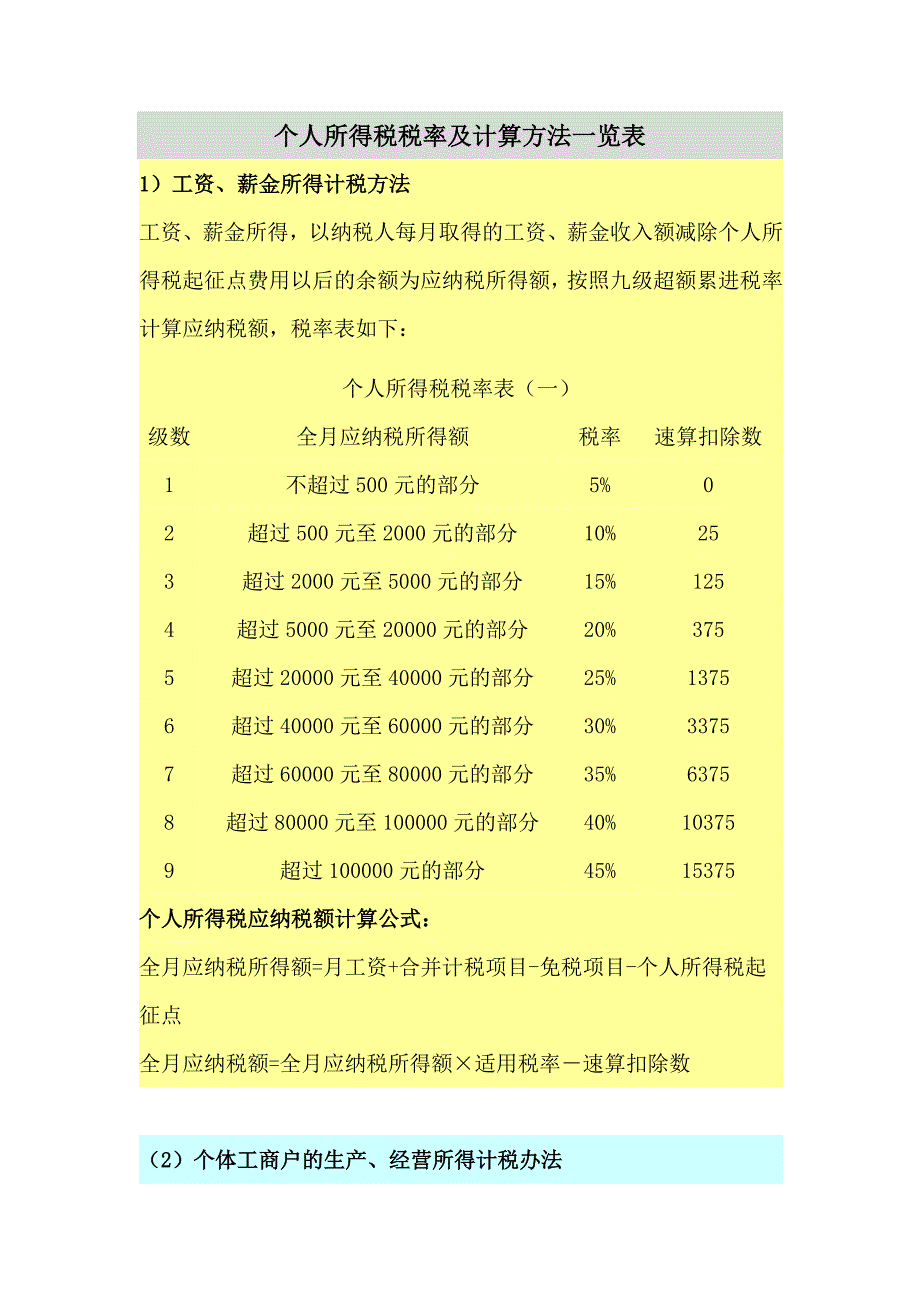 个人所得税税率及计算方法一览表

1）工资、薪金所得计税方法

工资、薪金所得，以纳税人每月取得的工资、薪金收入额减除个人所得税起征点费用以后的余额为应纳税所得额，按照九级超额累进税率计算应纳税额，税率表如下：

个人所得税税率表（一）

| 级数 | 全月应纳税所得额 | 税率 | 速算扣除数 |
|---|---|---|---|
| 1 | 不超过 500 元的部分 | 5% | 0 |
| 2 | 超过 500 元至 2000 元的部分 | 10% | 25 |
| 3 | 超过 2000 元至 5000 元的部分 | 15% | 125 |
| 4 | 超过 5000 元至 20000 元的部分 | 20% | 375 |
| 5 | 超过 20000 元至 40000 元的部分 | 25% | 1375 |
| 6 | 超过 40000 元至 60000 元的部分 | 30% | 3375 |
| 7 | 超过 60000 元至 80000 元的部分 | 35% | 6375 |
| 8 | 超过 80000 元至 100000 元的部分 | 40% | 10375 |
| 9 | 超过 100000 元的部分 | 45% | 15375 |

个人所得税应纳税额计算公式：

全月应纳税所得额=月工资+合并计税项目-免税项目-个人所得税起征点

全月应纳税额=全月应纳税所得额×适用税率－速算扣除数

（2）个体工商户的生产、经营所得计税办法